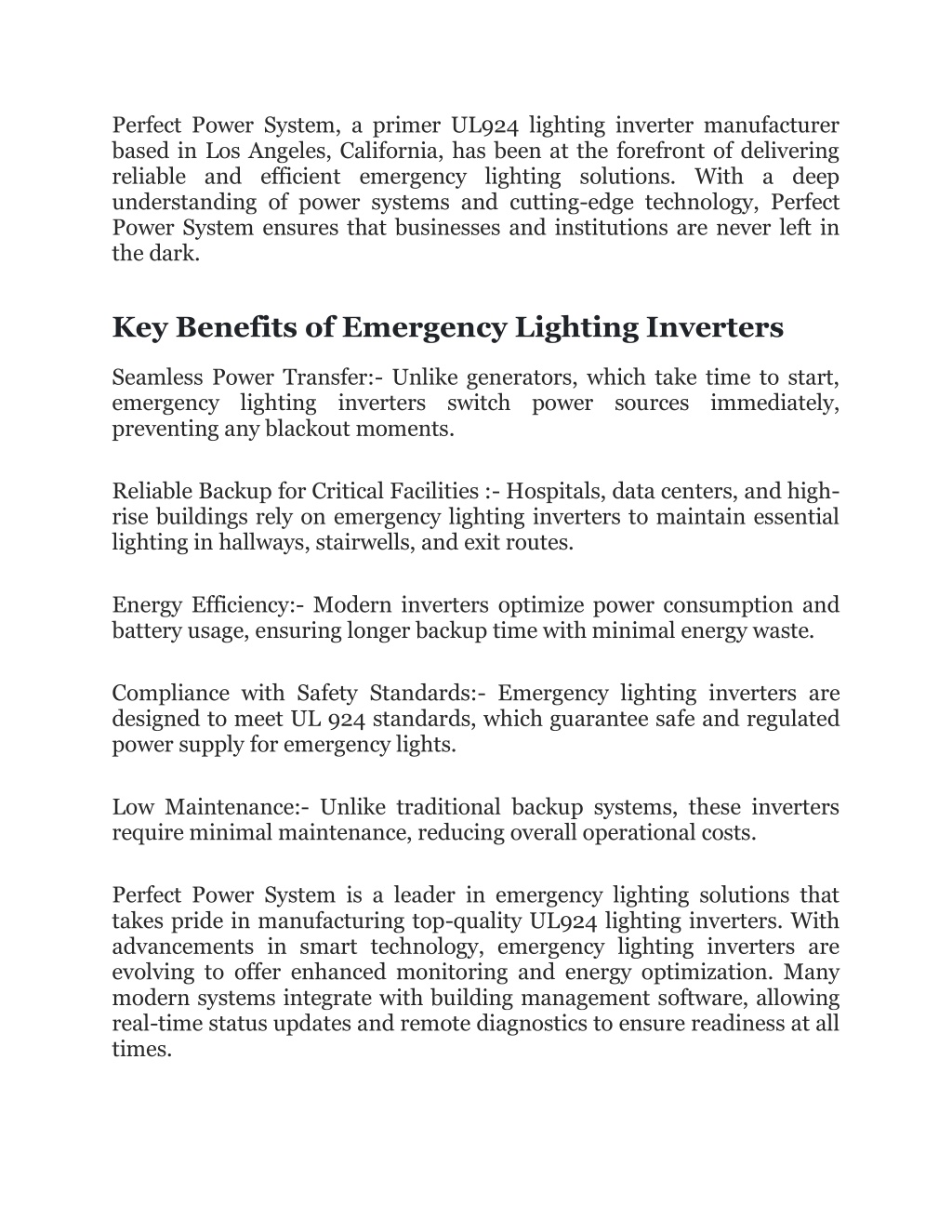 Perfect Power System, a primer UL924 lighting inverter manufacturer based in Los Angeles, California, has been at the forefront of delivering reliable and efficient emergency lighting solutions. With a deep understanding of power systems and cutting-edge technology, Perfect Power System ensures that businesses and institutions are never left in the dark.

Key Benefits of Emergency Lighting Inverters

Seamless Power Transfer:- Unlike generators, which take time to start, emergency lighting inverters switch power sources immediately, preventing any blackout moments.

Reliable Backup for Critical Facilities :- Hospitals, data centers, and high-rise buildings rely on emergency lighting inverters to maintain essential lighting in hallways, stairwells, and exit routes.

Energy Efficiency:- Modern inverters optimize power consumption and battery usage, ensuring longer backup time with minimal energy waste.

Compliance with Safety Standards:- Emergency lighting inverters are designed to meet UL 924 standards, which guarantee safe and regulated power supply for emergency lights.

Low Maintenance:- Unlike traditional backup systems, these inverters require minimal maintenance, reducing overall operational costs.

Perfect Power System is a leader in emergency lighting solutions that takes pride in manufacturing top-quality UL924 lighting inverters. With advancements in smart technology, emergency lighting inverters are evolving to offer enhanced monitoring and energy optimization. Many modern systems integrate with building management software, allowing real-time status updates and remote diagnostics to ensure readiness at all times.